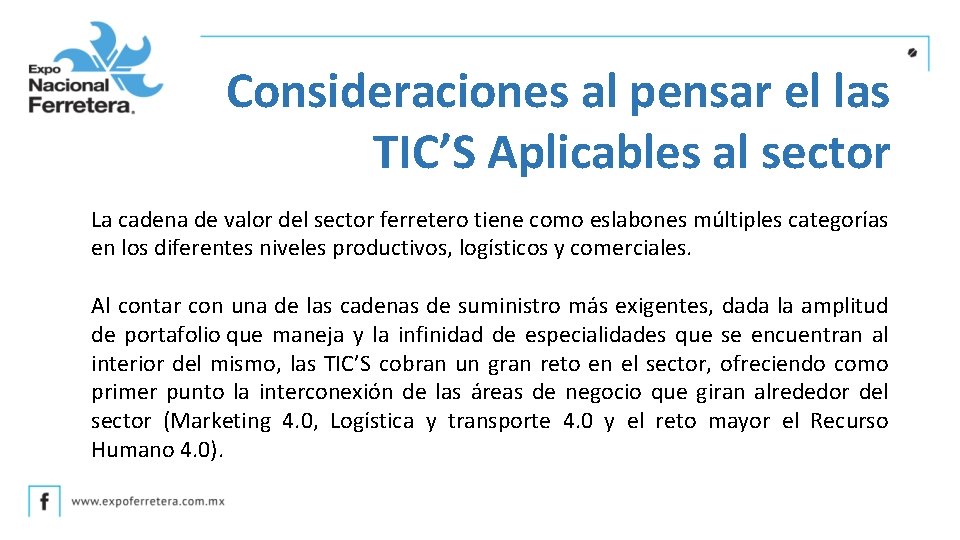 Expo
Nacional
Ferretera.

Consideraciones al pensar el las TIC'S Aplicables al sector

La cadena de valor del sector ferretero tiene como eslabones múltiples categorías en los diferentes niveles productivos, logísticos y comerciales.

Al contar con una de las cadenas de suministro más exigentes, dada la amplitud de portafolio que maneja y la infinidad de especialidades que se encuentran al interior del mismo, las TIC'S cobran un gran reto en el sector, ofreciendo como primer punto la interconexión de las áreas de negocio que giran alrededor del sector (Marketing 4.0, Logística y transporte 4.0 y el reto mayor el Recurso Humano 4.0).

f www.expoferretera.com.mx